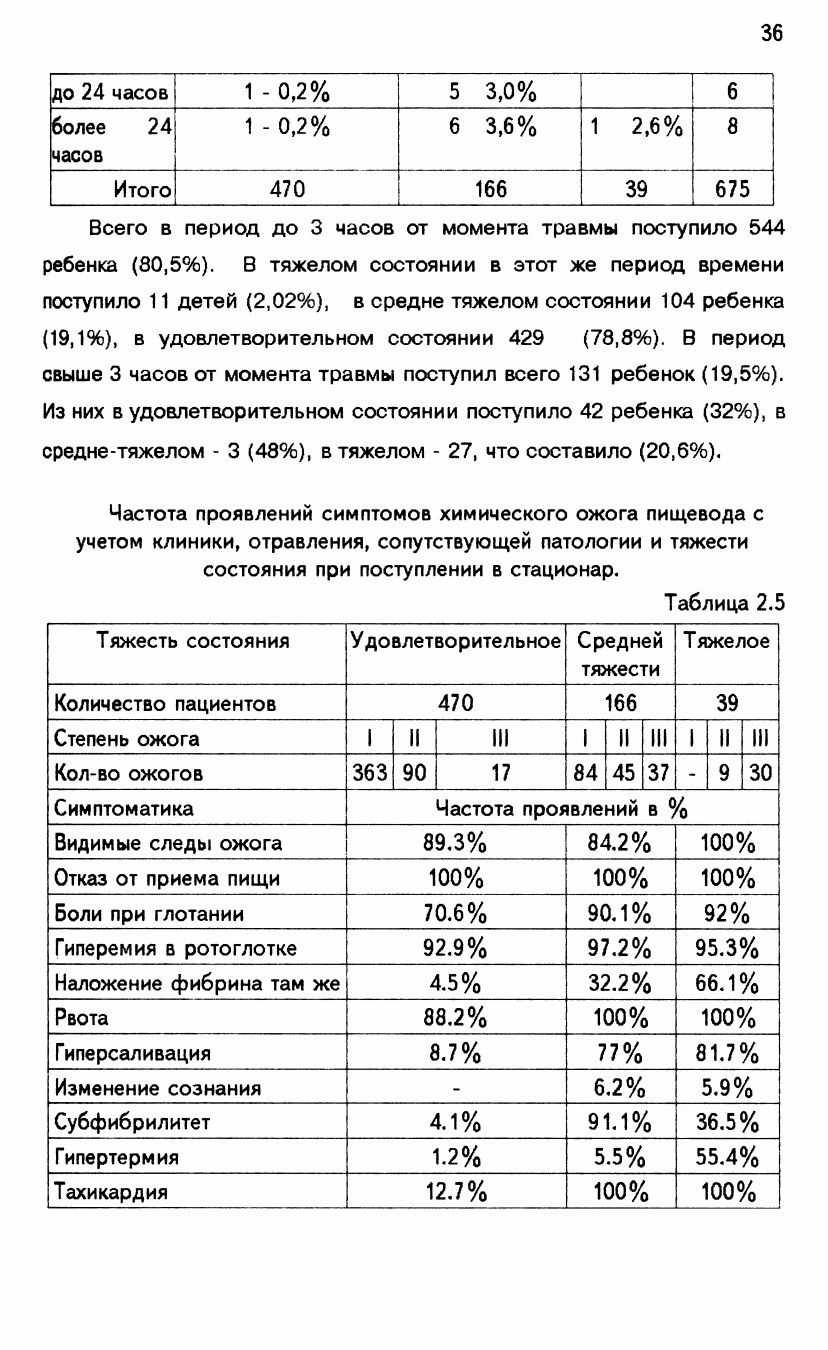 36

| до 24 часов | 1 - 0,2% | 5 3,0% | | 6 |
|---|---|---|---|---|
| более 24 часов | 1 - 0,2% | 6 3,6% | 1 2,6% | 8 |
| Итого | 470 | 166 | 39 | 675 |

Всего в период до 3 часов от момента травмы поступило 544 ребенка (80,5%). В тяжелом состоянии в этот же период времени поступило 11 детей (2,02%), в средне тяжелом состоянии 104 ребенка (19,1%), в удовлетворительном состоянии 429 (78,8%). В период свыше 3 часов от момента травмы поступил всего 131 ребенок (19,5%). Из них в удовлетворительном состоянии поступило 42 ребенка (32%), в средне-тяжелом - 3 (48%), в тяжелом - 27, что составило (20,6%).

Частота проявлений симптомов химического ожога пищевода с учетом клиники, отравления, сопутствующей патологии и тяжести состояния при поступлении в стационар.

Таблица 2.5

| Тяжесть состояния | Удовлетворительное | | | Средней тяжести | | | Тяжелое | | |
|---|---|---|---|---|---|---|---|---|---|
| Количество пациентов | 470 | | | 166 | | | 39 | | |
| Степень ожога | I | II | III | I | II | III | I | II | III |
| Кол-во ожогов | 363 | 90 | 17 | 84 | 45 | 37 | - | 9 | 30 |
| Симптоматика | Частота проявлений в % | | | | | | | | |
| Видимые следы ожога | 89.3% | | | 84.2% | | | 100% | | |
| Отказ от приема пищи | 100% | | | 100% | | | 100% | | |
| Боли при глотании | 70.6% | | | 90.1% | | | 92% | | |
| Гиперемия в ротоглотке | 92.9% | | | 97.2% | | | 95.3% | | |
| Наложение фибрина там же | 4.5% | | | 32.2% | | | 66.1% | | |
| Рвота | 88.2% | | | 100% | | | 100% | | |
| Гиперсаливация | 8.7% | | | 77% | | | 81.7% | | |
| Изменение сознания | - | | | 6.2% | | | 5.9% | | |
| Субфибрилитет | 4.1% | | | 91.1% | | | 36.5% | | |
| Гипертермия | 1.2% | | | 5.5% | | | 55.4% | | |
| Тахикардия | 12.7% | | | 100% | | | 100% | | |